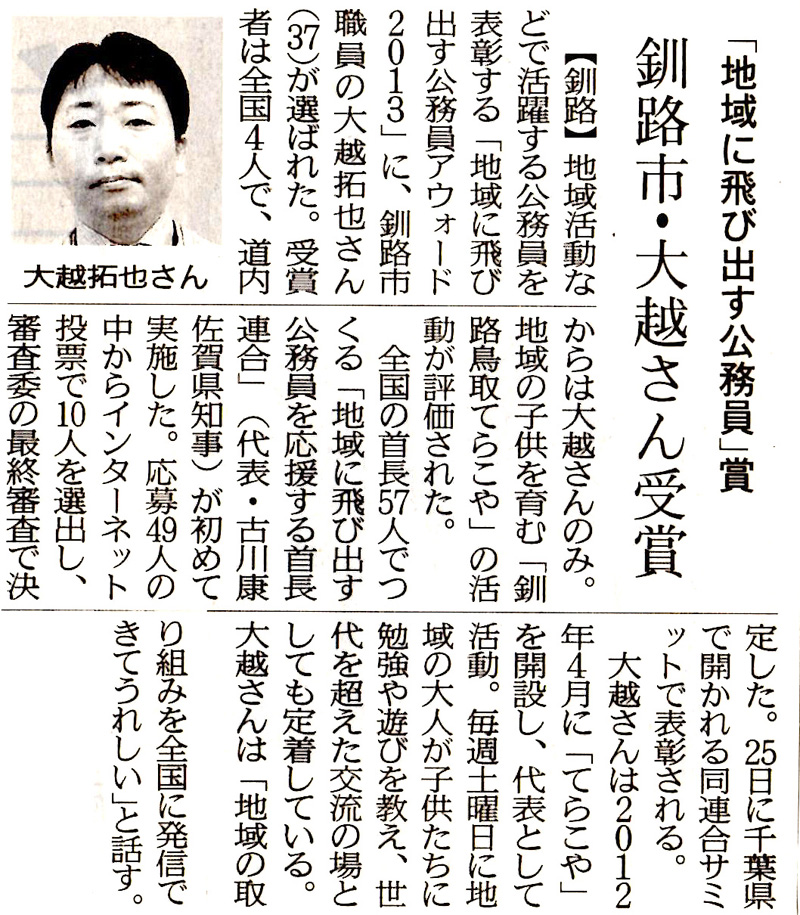 「地域に飛び出す公務員」賞

釧路市・大越さん受賞

大越拓也さん

【釧路】地域活動などで活躍する公務員を表彰する「地域に飛び出す公務員アウォード2013」に、釧路市職員の大越拓也さん(37)が選ばれた。受賞者は全国4人で、道内からは大越さんのみ。地域の子供を育む「釧路鳥取てらこや」の活動が評価された。

全国の首長57人でつくる「地域に飛び出す公務員を応援する首長連合」(代表・古川康佐賀県知事)が初めて実施した。応募49人の中からインターネット投票で10人を選出し、審査委の最終審査で決定した。25日に千葉県で開かれる同連合サミットで表彰される。

大越さんは2012年4月に「てらこや」を開設し、代表として活動。毎週土曜日に地域の大人が子供たちに勉強や遊びを教え、世代を超えた交流の場としても定着している。大越さんは「地域の取り組みを全国に発信できてうれしい」と話す。